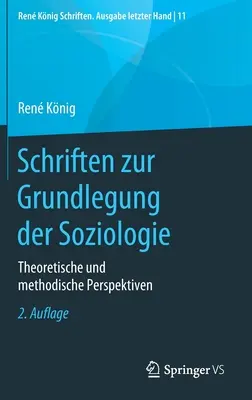 René König Schriften. Ausgabe letzter Hand | 11

René König

Schriften zur Grundlegung der Soziologie

Theoretische und methodische Perspektiven

2. Auflage

Springer VS